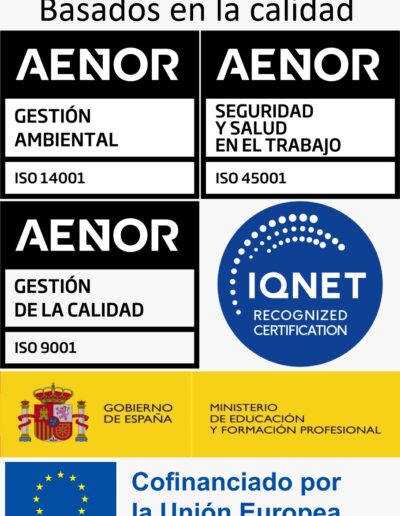 Basados en la calidad

AENOR

GESTIÓN
AMBIENTAL

ISO 14001

AENOR

SEGURIDAD
Y SALUD
EN EL TRABAJO

ISO 45001

AENOR

GESTIÓN
DE LA CALIDAD

ISO 9001

IQNET
RECOGNIZED
CERTIFICATION

GOBIERNO
DE ESPAÑA

MINISTERIO
DE EDUCACIÓN
Y FORMACIÓN PROFESIONAL

Cofinanciado por
la Unión Europea